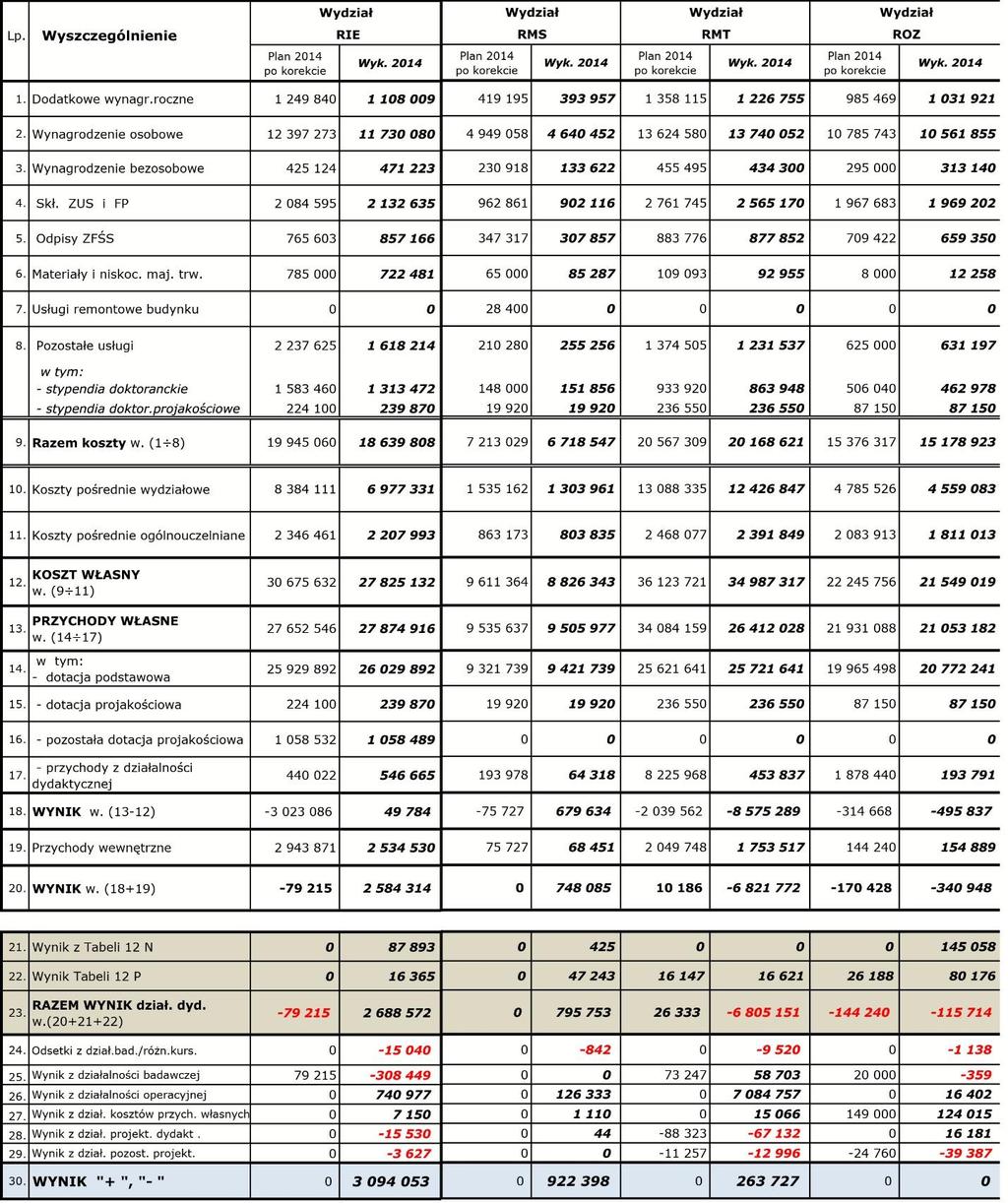 | Lp. | Wyszczególnienie | Wydział RIE Plan 2014 po korekcie | Wydział RIE Wyk. 2014 | Wydział RMS Plan 2014 po korekcie | Wydział RMS Wyk. 2014 | Wydział RMT Plan 2014 po korekcie | Wydział RMT Wyk. 2014 | Wydział ROZ Plan 2014 po korekcie | Wydział ROZ Wyk. 2014 |
|---|---|---|---|---|---|---|---|---|---|
| 1. | Dodatkowe wynagr.roczne | 1 249 840 | 1 108 009 | 419 195 | 393 957 | 1 358 115 | 1 226 755 | 985 469 | 1 031 921 |
| 2. | Wynagrodzenie osobowe | 12 397 273 | 11 730 080 | 4 949 058 | 4 640 452 | 13 624 580 | 13 740 052 | 10 785 743 | 10 561 855 |
| 3. | Wynagrodzenie bezosobowe | 425 124 | 471 223 | 230 918 | 133 622 | 455 495 | 434 300 | 295 000 | 313 140 |
| 4. | Skł. ZUS i FP | 2 084 595 | 2 132 635 | 962 861 | 902 116 | 2 761 745 | 2 565 170 | 1 967 683 | 1 969 202 |
| 5. | Odpisy ZFŚS | 765 603 | 857 166 | 347 317 | 307 857 | 883 776 | 877 852 | 709 422 | 659 350 |
| 6. | Materiały i niskoc. maj. trw. | 785 000 | 722 481 | 65 000 | 85 287 | 109 093 | 92 955 | 8 000 | 12 258 |
| 7. | Usługi remontowe budynku | 0 | 0 | 28 400 | 0 | 0 | 0 | 0 | 0 |
| 8. | Pozostałe usługi | 2 237 625 | 1 618 214 | 210 280 | 255 256 | 1 374 505 | 1 231 537 | 625 000 | 631 197 |
| | w tym: - stypendia doktoranckie | 1 583 460 | 1 313 472 | 148 000 | 151 856 | 933 920 | 863 948 | 506 040 | 462 978 |
| | - stypendia doktor.projakościowe | 224 100 | 239 870 | 19 920 | 19 920 | 236 550 | 236 550 | 87 150 | 87 150 |
| 9. | Razem koszty w. (1÷8) | 19 945 060 | 18 639 808 | 7 213 029 | 6 718 547 | 20 567 309 | 20 168 621 | 15 376 317 | 15 178 923 |
| 10. | Koszty pośrednie wydziałowe | 8 384 111 | 6 977 331 | 1 535 162 | 1 303 961 | 13 088 335 | 12 426 847 | 4 785 526 | 4 559 083 |
| 11. | Koszty pośrednie ogólnouczelniane | 2 346 461 | 2 207 993 | 863 173 | 803 835 | 2 468 077 | 2 391 849 | 2 083 913 | 1 811 013 |
| 12. | KOSZT WŁASNY w. (9÷11) | 30 675 632 | 27 825 132 | 9 611 364 | 8 826 343 | 36 123 721 | 34 987 317 | 22 245 756 | 21 549 019 |
| 13. | PRZYCHODY WŁASNE w. (14÷17) | 27 652 546 | 27 874 916 | 9 535 637 | 9 505 977 | 34 084 159 | 26 412 028 | 21 931 088 | 21 053 182 |
| 14. | w tym: - dotacja podstawowa | 25 929 892 | 26 029 892 | 9 321 739 | 9 421 739 | 25 621 641 | 25 721 641 | 19 965 498 | 20 772 241 |
| 15. | - dotacja projakościowa | 224 100 | 239 870 | 19 920 | 19 920 | 236 550 | 236 550 | 87 150 | 87 150 |
| 16. | - pozostała dotacja projakościowa | 1 058 532 | 1 058 489 | 0 | 0 | 0 | 0 | 0 | 0 |
| 17. | - przychody z działalności dydaktycznej | 440 022 | 546 665 | 193 978 | 64 318 | 8 225 968 | 453 837 | 1 878 440 | 193 791 |
| 18. | WYNIK w. (13-12) | -3 023 086 | 49 784 | -75 727 | 679 634 | -2 039 562 | -8 575 289 | -314 668 | -495 837 |
| 19. | Przychody wewnętrzne | 2 943 871 | 2 534 530 | 75 727 | 68 451 | 2 049 748 | 1 753 517 | 144 240 | 154 889 |
| 20. | WYNIK w. (18+19) | -79 215 | 2 584 314 | 0 | 748 085 | 10 186 | -6 821 772 | -170 428 | -340 948 |
| 21. | Wynik z Tabeli 12 N | 0 | 87 893 | 0 | 425 | 0 | 0 | 0 | 145 058 |
| 22. | Wynik Tabeli 12 P | 0 | 16 365 | 0 | 47 243 | 16 147 | 16 621 | 26 188 | 80 176 |
| 23. | RAZEM WYNIK dział. dyd. w.(20+21+22) | -79 215 | 2 688 572 | 0 | 795 753 | 26 333 | -6 805 151 | -144 240 | -115 714 |
| 24. | Odsetki z dział.bad./różn.kurs. | 0 | -15 040 | 0 | -842 | 0 | -9 520 | 0 | -1 138 |
| 25. | Wynik z działalności badawczej | 79 215 | -308 449 | 0 | 0 | 73 247 | 58 703 | 20 000 | -359 |
| 26. | Wynik z działalności operacyjnej | 0 | 740 977 | 0 | 126 333 | 0 | 7 084 757 | 0 | 16 402 |
| 27. | Wynik z dział. kosztów przych. własnych | 0 | 7 150 | 0 | 1 110 | 0 | 15 066 | 149 000 | 124 015 |
| 28. | Wynik z dział. projekt. dydakt . | 0 | -15 530 | 0 | 44 | -88 323 | -67 132 | 0 | 16 181 |
| 29. | Wynik z dział. pozost. projekt. | 0 | -3 627 | 0 | 0 | -11 257 | -12 996 | -24 760 | -39 387 |
| 30. | WYNIK "+ ", "- " | 0 | 3 094 053 | 0 | 922 398 | 0 | 263 727 | 0 | 0 |